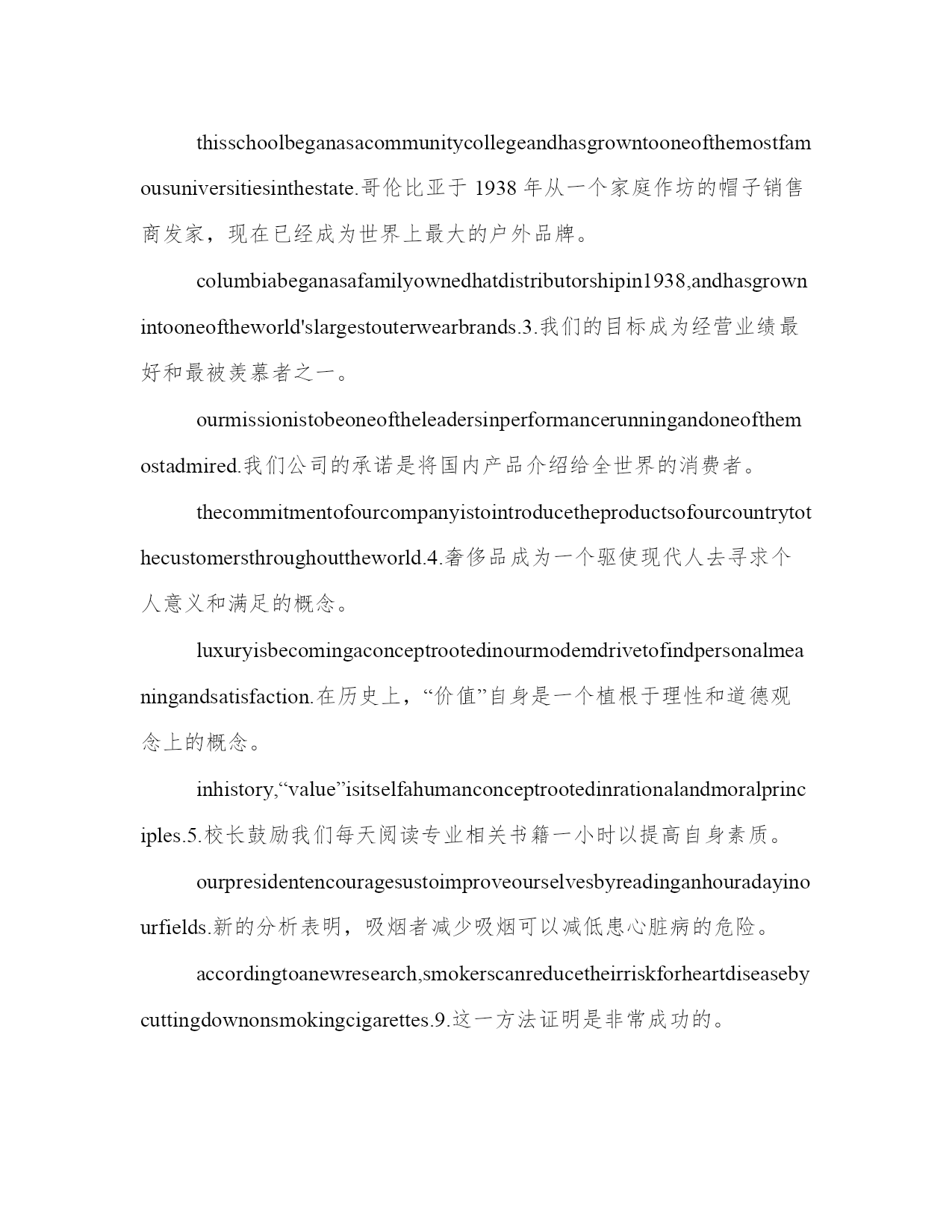 thisschoolbeganasacommunitycollegeandhasgrowntooneofthemostfamousuniversitiesinthestate.哥伦比亚于 1938 年从一个家庭作坊的帽子销售商发家，现在已经成为世界上最大的户外品牌。

columbiabeganasafamilyownedhatdistributorshipin1938,andhasgrownintooneoftheworld'slargestouterwearbrands.3.我们的目标成为经营业绩最好和最被羡慕者之一。

ourmissionistobeoneoftheleadersinperformancerunningandoneofthemostadmired.我们公司的承诺是将国内产品介绍给全世界的消费者。

thecommitmentofourcompanyistointroducetheproductsofourcountrytothecustomersthroughouttheworld.4.奢侈品成为一个驱使现代人去寻求个人意义和满足的概念。

luxuryisbecomingaconceptrootedinourmodemdrivetofindpersonalmeaningandsatisfaction.在历史上，“价值”自身是一个植根于理性和道德观念上的概念。

inhistory,“value”isitselfahumanconceptrootedinrationalandmoralprinciples.5.校长鼓励我们每天阅读专业相关书籍一小时以提高自身素质。

ourpresidentencouragesustoimproveourselvesbyreadinganhouradayinourfields.新的分析表明，吸烟者减少吸烟可以减低患心脏病的危险。

accordingtoanewresearch,smokerscanreducetheirriskforheartdiseasebycuttingdownonsmokingcigarettes.9.这一方法证明是非常成功的。